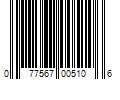 0 77567 00510 6